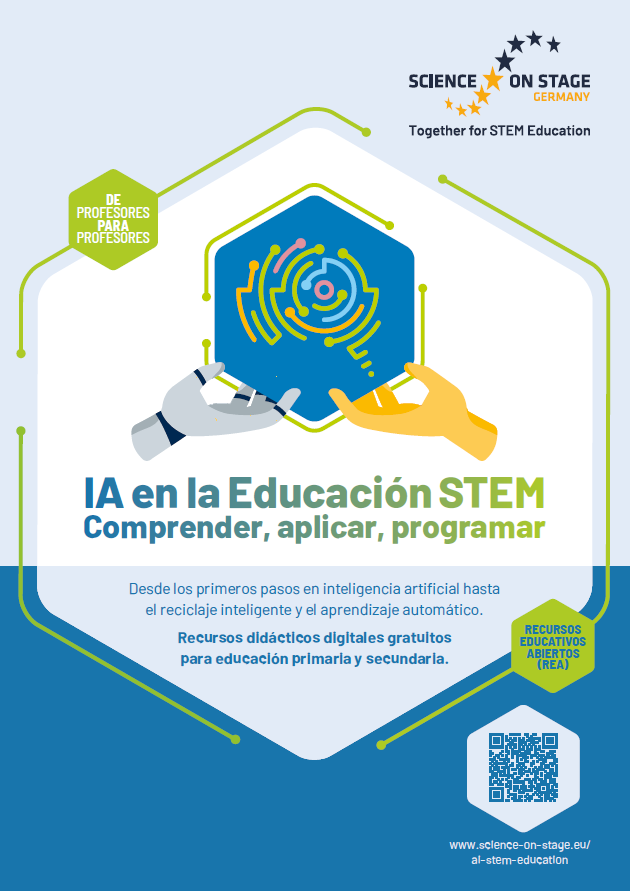 SCIENCE ON STAGE
GERMANY

Together for STEM Education

DE
PROFESORES
PARA
PROFESORES

IA en la Educación STEM
Comprender, aplicar, programar

Desde los primeros pasos en inteligencia artificial hasta el reciclaje inteligente y el aprendizaje automático.

Recursos didácticos digitales gratuitos para educación primaria y secundaria.

RECURSOS
EDUCATIVOS
ABIERTOS
(REA)

www.science-on-stage.eu/
ai-stem-education